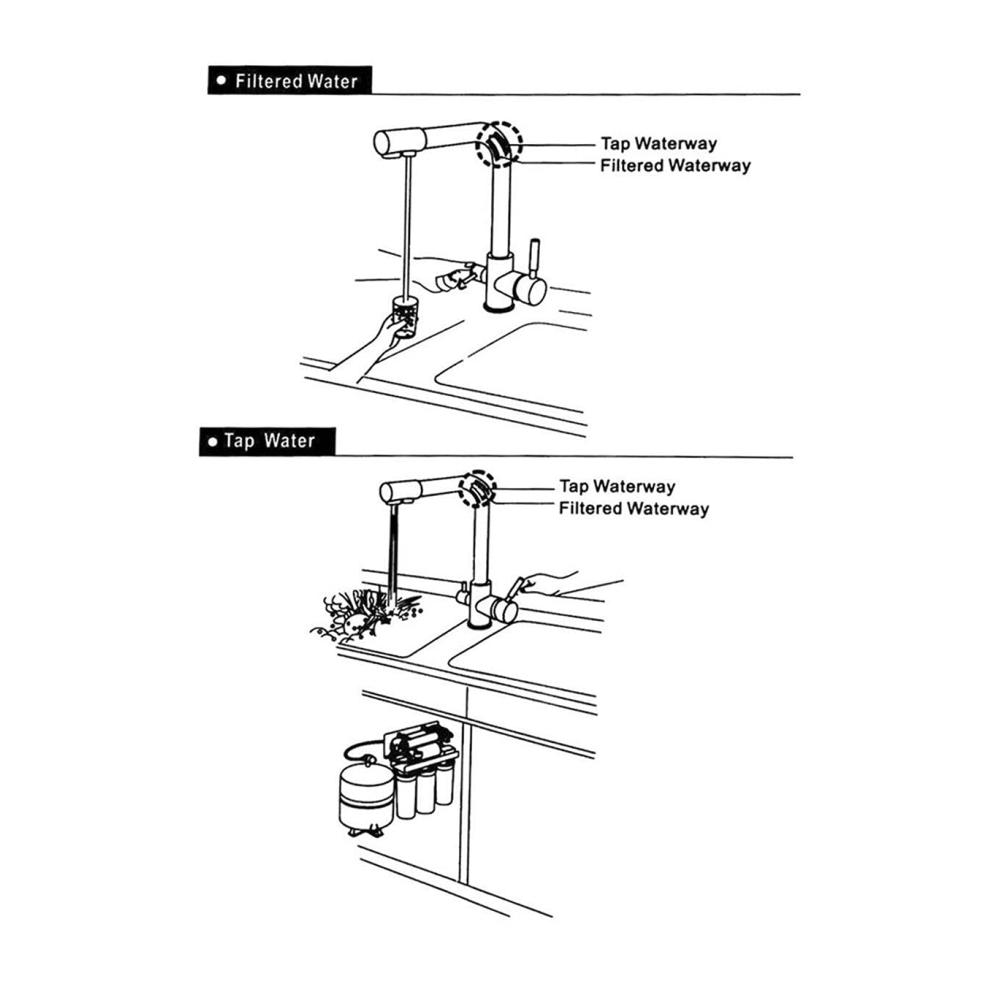 ● Filtered Water

Tap Waterway
Filtered Waterway

● Tap Water

Tap Waterway
Filtered Waterway